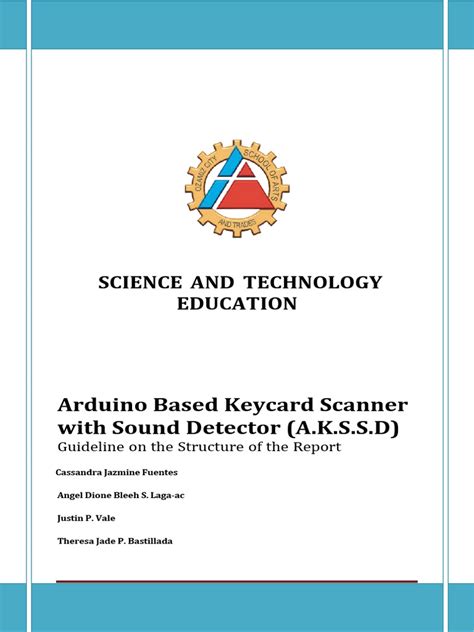 OZAMIZ CITY SCHOOL OF ARTS AND TRADES

SCIENCE AND TECHNOLOGY EDUCATION

Arduino Based Keycard Scanner with Sound Detector (A.K.S.S.D)
Guideline on the Structure of the Report

Cassandra Jazmine Fuentes

Angel Dione Bleeh S. Laga-ac

Justin P. Vale

Theresa Jade P. Bastillada